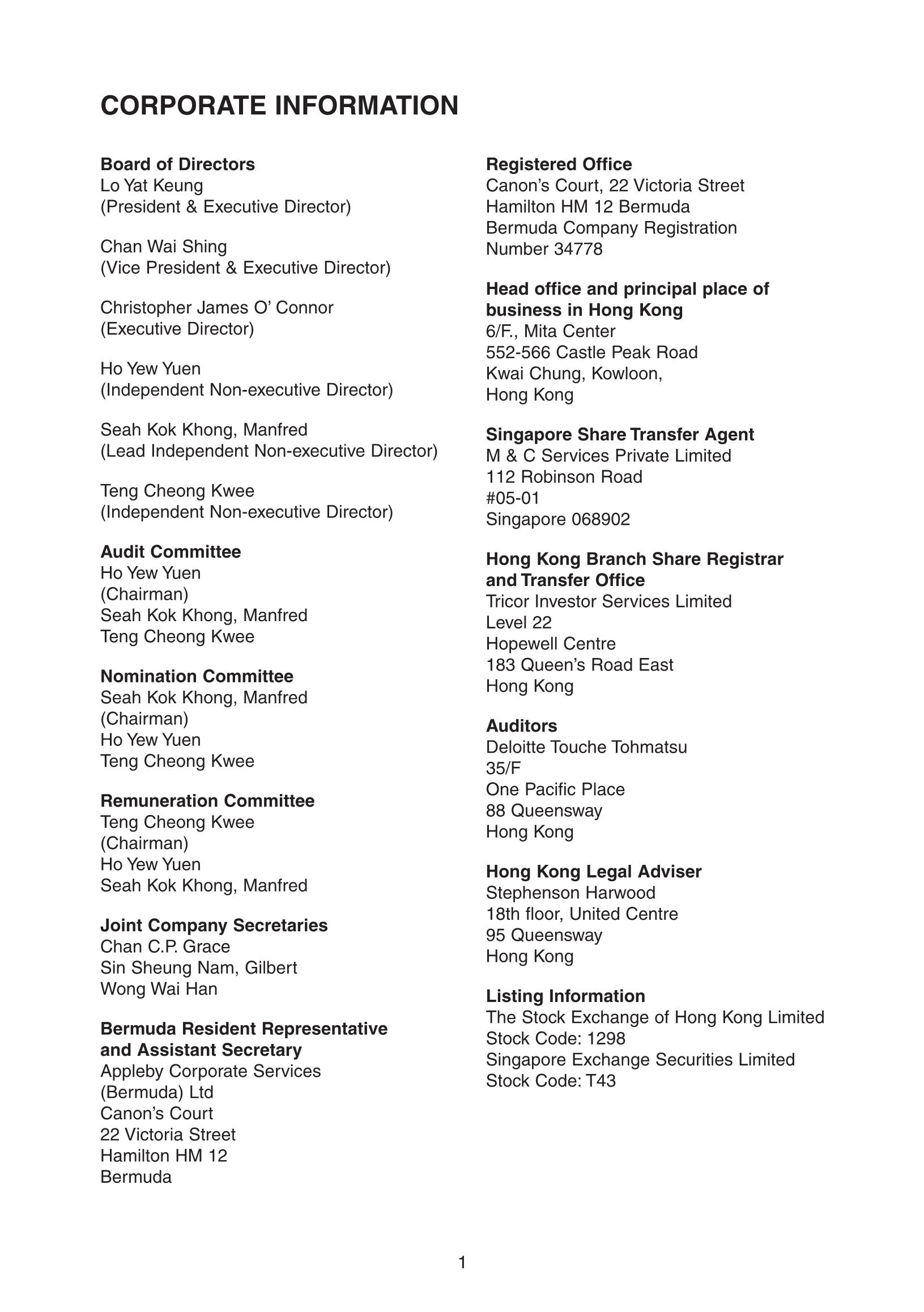 CORPORATE INFORMATION

Board of Directors
Lo Yat Keung
(President & Executive Director)

Chan Wai Shing
(Vice President & Executive Director)

Christopher James O' Connor
(Executive Director)

Ho Yew Yuen
(Independent Non-executive Director)

Seah Kok Khong, Manfred
(Lead Independent Non-executive Director)

Teng Cheong Kwee
(Independent Non-executive Director)

Audit Committee
Ho Yew Yuen
(Chairman)
Seah Kok Khong, Manfred
Teng Cheong Kwee

Nomination Committee
Seah Kok Khong, Manfred
(Chairman)
Ho Yew Yuen
Teng Cheong Kwee

Remuneration Committee
Teng Cheong Kwee
(Chairman)
Ho Yew Yuen
Seah Kok Khong, Manfred

Joint Company Secretaries
Chan C.P. Grace
Sin Sheung Nam, Gilbert
Wong Wai Han

Bermuda Resident Representative
and Assistant Secretary
Appleby Corporate Services
(Bermuda) Ltd
Canon's Court
22 Victoria Street
Hamilton HM 12
Bermuda

Registered Office
Canon's Court, 22 Victoria Street
Hamilton HM 12 Bermuda
Bermuda Company Registration
Number 34778

Head office and principal place of
business in Hong Kong
6/F., Mita Center
552-566 Castle Peak Road
Kwai Chung, Kowloon,
Hong Kong

Singapore Share Transfer Agent
M & C Services Private Limited
112 Robinson Road
#05-01
Singapore 068902

Hong Kong Branch Share Registrar
and Transfer Office
Tricor Investor Services Limited
Level 22
Hopewell Centre
183 Queen's Road East
Hong Kong

Auditors
Deloitte Touche Tohmatsu
35/F
One Pacific Place
88 Queensway
Hong Kong

Hong Kong Legal Adviser
Stephenson Harwood
18th floor, United Centre
95 Queensway
Hong Kong

Listing Information
The Stock Exchange of Hong Kong Limited
Stock Code: 1298
Singapore Exchange Securities Limited
Stock Code: T43

1